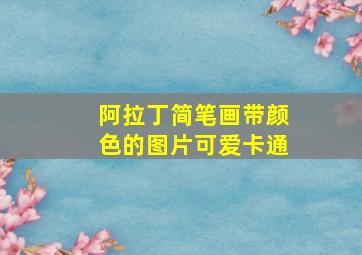 阿拉丁简笔画带颜色的图片可爱卡通